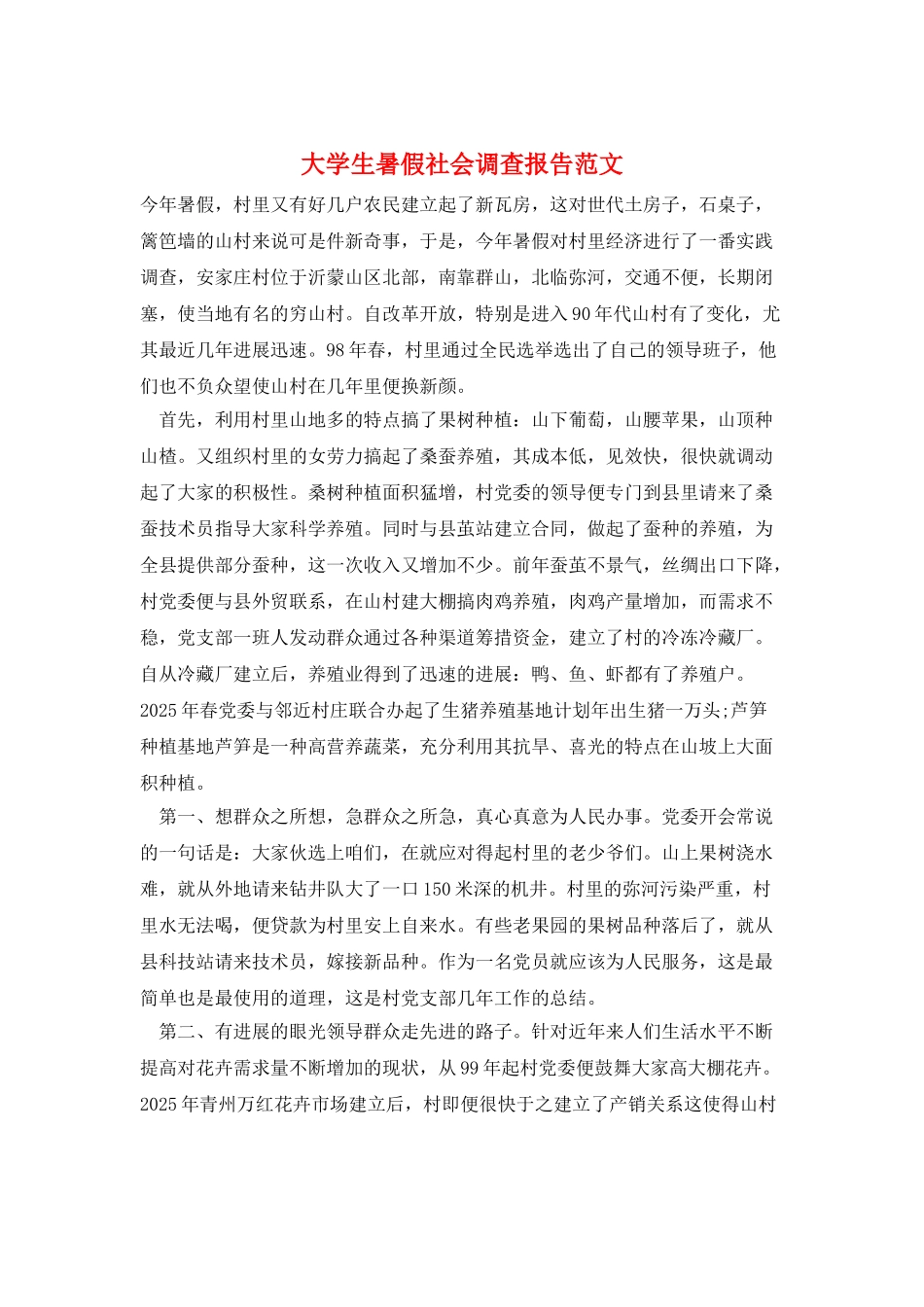 大学生暑假社会调查报告范文

今年暑假，村里又有好几户农民建立起了新瓦房，这对世代土房子，石桌子，篱笆墙的山村来说可是件新奇事，于是，今年暑假对村里经济进行了一番实践调查，安家庄村位于沂蒙山区北部，南靠群山，北临弥河，交通不便，长期闭塞，使当地有名的穷山村。自改革开放，特别是进入90年代山村有了变化，尤其最近几年进展迅速。98年春，村里通过全民选举选出了自己的领导班子，他们也不负众望使山村在几年里便换新颜。

首先，利用村里山地多的特点搞了果树种植：山下葡萄，山腰苹果，山顶种山楂。又组织村里的女劳力搞起了桑蚕养殖，其成本低，见效快，很快就调动起了大家的积极性。桑树种植面积猛增，村党委的领导便专门到县里请来了桑蚕技术员指导大家科学养殖。同时与县茧站建立合同，做起了蚕种的养殖，为全县提供部分蚕种，这一次收入又增加不少。前年蚕茧不景气，丝绸出口下降，村党委便与县外贸联系，在山村建大棚搞肉鸡养殖，肉鸡产量增加，而需求不稳，党支部一班人发动群众通过各种渠道筹措资金，建立了村的冷冻冷藏厂。自从冷藏厂建立后，养殖业得到了迅速的进展：鸭、鱼、虾都有了养殖户。2025年春党委与邻近村庄联合办起了生猪养殖基地计划年出生猪一万头;芦笋种植基地芦笋是一种高营养蔬菜，充分利用其抗旱、喜光的特点在山坡上大面积种植。

第一、想群众之所想，急群众之所急，真心真意为人民办事。党委开会常说的一句话是：大家伙选上咱们，在就应对得起村里的老少爷们。山上果树浇水难，就从外地请来钻井队大了一口150米深的机井。村里的弥河污染严重，村里水无法喝，便贷款为村里安上自来水。有些老果园的果树品种落后了，就从县科技站请来技术员，嫁接新品种。作为一名党员就应该为人民服务，这是最简单也是最使用的道理，这是村党支部几年工作的总结。

第二、有进展的眼光领导群众走先进的路子。针对近年来人们生活水平不断提高对花卉需求量不断增加的现状，从99年起村党委便鼓舞大家高大棚花卉。2025年青州万红花卉市场建立后，村即便很快于之建立了产销关系这使得山村